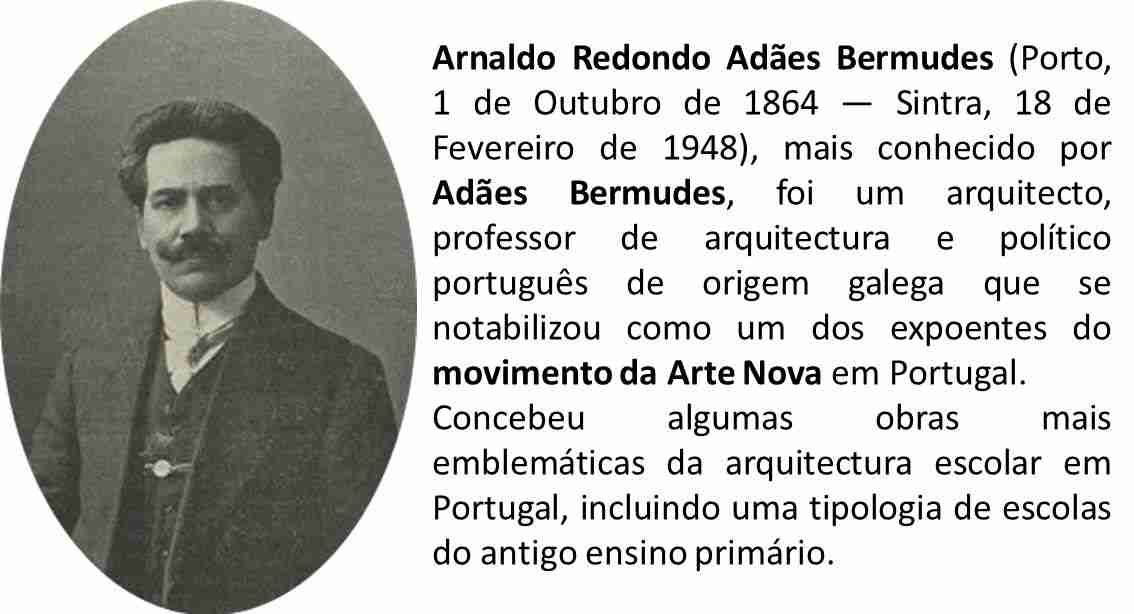 Arnaldo Redondo Adães Bermudes (Porto, 1 de Outubro de 1864 — Sintra, 18 de Fevereiro de 1948), mais conhecido por Adães Bermudes, foi um arquitecto, professor de arquitectura e político português de origem galega que se notabilizou como um dos expoentes do movimento da Arte Nova em Portugal.

Concebeu algumas obras mais emblemáticas da arquitectura escolar em Portugal, incluindo uma tipologia de escolas do antigo ensino primário.